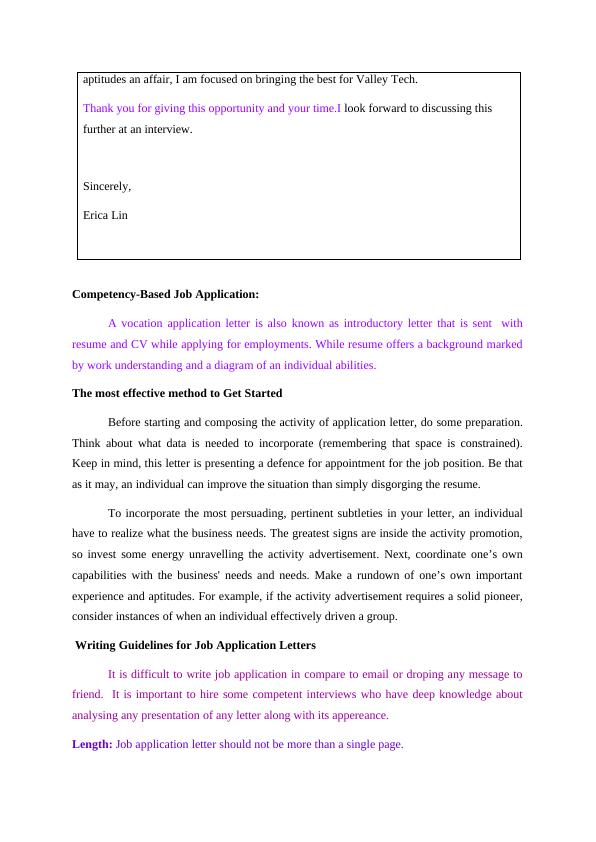 aptitudes an affair, I am focused on bringing the best for Valley Tech.

Thank you for giving this opportunity and your time.I look forward to discussing this further at an interview.

Sincerely,

Erica Lin

Competency-Based Job Application:

A vocation application letter is also known as introductory letter that is sent with resume and CV while applying for employments. While resume offers a background marked by work understanding and a diagram of an individual abilities.

The most effective method to Get Started

Before starting and composing the activity of application letter, do some preparation. Think about what data is needed to incorporate (remembering that space is constrained). Keep in mind, this letter is presenting a defence for appointment for the job position. Be that as it may, an individual can improve the situation than simply disgorging the resume.

To incorporate the most persuading, pertinent subtleties in your letter, an individual have to realize what the business needs. The greatest signs are inside the activity promotion, so invest some energy unravelling the activity advertisement. Next, coordinate one's own capabilities with the business' needs and needs. Make a rundown of one's own important experience and aptitudes. For example, if the activity advertisement requires a solid pioneer, consider instances of when an individual effectively driven a group.

Writing Guidelines for Job Application Letters

It is difficult to write job application in compare to email or droping any message to friend. It is important to hire some competent interviews who have deep knowledge about analysing any presentation of any letter along with its appereance.

Length: Job application letter should not be more than a single page.